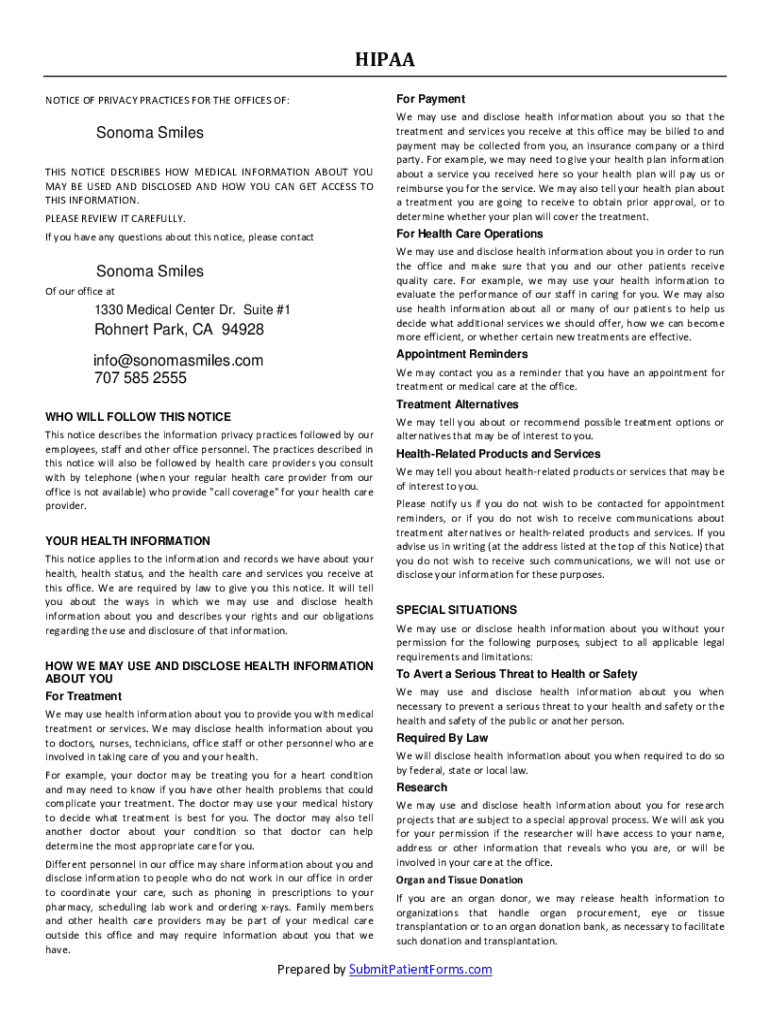 HIPAA

NOTICE OF PRIVACY PRACTICES FOR THE OFFICES OF:

Sonoma Smiles

THIS NOTICE DESCRIBES HOW MEDICAL INFORMATION ABOUT YOU MAY BE USED AND DISCLOSED AND HOW YOU CAN GET ACCESS TO THIS INFORMATION.

PLEASE REVIEW IT CAREFULLY.

If you have any questions about this notice, please contact

Sonoma Smiles

Of our office at

1330 Medical Center Dr. Suite #1

Rohnert Park, CA 94928

info@sonomasmiles.com
707 585 2555

WHO WILL FOLLOW THIS NOTICE

This notice describes the information privacy practices followed by our employees, staff and other office personnel. The practices described in this notice will also be followed by health care providers you consult with by telephone (when your regular health care provider from our office is not available) who provide "call coverage" for your health care provider.

YOUR HEALTH INFORMATION

This notice applies to the information and records we have about your health, health status, and the health care and services you receive at this office. We are required by law to give you this notice. It will tell you about the ways in which we may use and disclose health information about you and describes your rights and our obligations regarding the use and disclosure of that information.

HOW WE MAY USE AND DISCLOSE HEALTH INFORMATION ABOUT YOU

For Treatment

We may use health information about you to provide you with medical treatment or services. We may disclose health information about you to doctors, nurses, technicians, office staff or other personnel who are involved in taking care of you and your health.

For example, your doctor may be treating you for a heart condition and may need to know if you have other health problems that could complicate your treatment. The doctor may use your medical history to decide what treatment is best for you. The doctor may also tell another doctor about your condition so that doctor can help determine the most appropriate care for you.

Different personnel in our office may share information about you and disclose information to people who do not work in our office in order to coordinate your care, such as phoning in prescriptions to your pharmacy, scheduling lab work and ordering x-rays. Family members and other health care providers may be part of your medical care outside this office and may require information about you that we have.

For Payment

We may use and disclose health information about you so that the treatment and services you receive at this office may be billed to and payment may be collected from you, an insurance company or a third party. For example, we may need to give your health plan information about a service you received here so your health plan will pay us or reimburse you for the service. We may also tell your health plan about a treatment you are going to receive to obtain prior approval, or to determine whether your plan will cover the treatment.

For Health Care Operations

We may use and disclose health information about you in order to run the office and make sure that you and our other patients receive quality care. For example, we may use your health information to evaluate the performance of our staff in caring for you. We may also use health information about all or many of our patients to help us decide what additional services we should offer, how we can become more efficient, or whether certain new treatments are effective.

Appointment Reminders

We may contact you as a reminder that you have an appointment for treatment or medical care at the office.

Treatment Alternatives

We may tell you about or recommend possible treatment options or alternatives that may be of interest to you.

Health-Related Products and Services

We may tell you about health-related products or services that may be of interest to you.

Please notify us if you do not wish to be contacted for appointment reminders, or if you do not wish to receive communications about treatment alternatives or health-related products and services. If you advise us in writing (at the address listed at the top of this Notice) that you do not wish to receive such communications, we will not use or disclose your information for these purposes.

SPECIAL SITUATIONS

We may use or disclose health information about you without your permission for the following purposes, subject to all applicable legal requirements and limitations:

To Avert a Serious Threat to Health or Safety

We may use and disclose health information about you when necessary to prevent a serious threat to your health and safety or the health and safety of the public or another person.

Required By Law

We will disclose health information about you when required to do so by federal, state or local law.

Research

We may use and disclose health information about you for research projects that are subject to a special approval process. We will ask you for your permission if the researcher will have access to your name, address or other information that reveals who you are, or will be involved in your care at the office.

Organ and Tissue Donation

If you are an organ donor, we may release health information to organizations that handle organ procurement, eye or tissue transplantation or to an organ donation bank, as necessary to facilitate such donation and transplantation.

Prepared by SubmitPatientForms.com